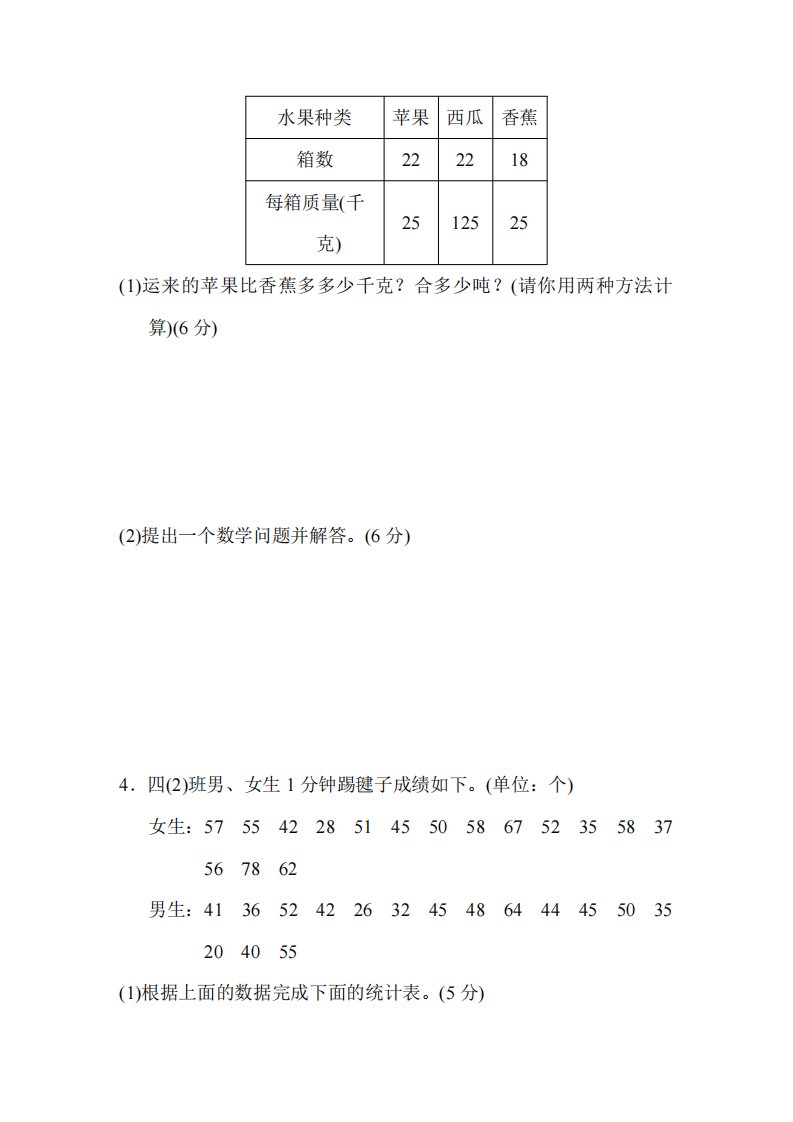 | 水果种类 | 苹果 | 西瓜 | 香蕉 |
|---|---|---|---|
| 箱数 | 22 | 22 | 18 |
| 每箱质量(千克) | 25 | 125 | 25 |

(1)运来的苹果比香蕉多多少千克？合多少吨？(请你用两种方法计算)(6 分)

(2)提出一个数学问题并解答。(6 分)

4．四(2)班男、女生 1 分钟踢毽子成绩如下。(单位：个)

女生：57 55 42 28 51 45 50 58 67 52 35 58 37 56 78 62

男生：41 36 52 42 26 32 45 48 64 44 45 50 35 20 40 55

(1)根据上面的数据完成下面的统计表。(5 分)